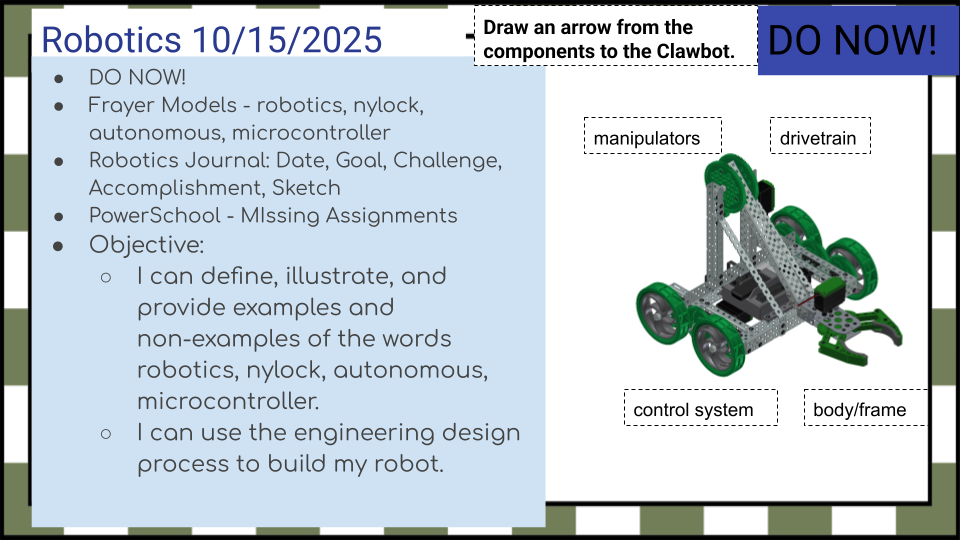 Robotics 10/15/2025

• DO NOW!
• Frayer Models - robotics, nylock, autonomous, microcontroller
• Robotics Journal: Date, Goal, Challenge, Accomplishment, Sketch
• PowerSchool - MIssing Assignments
• Objective:
○ I can define, illustrate, and provide examples and non-examples of the words robotics, nylock, autonomous, microcontroller.
○ I can use the engineering design process to build my robot.

Draw an arrow from the components to the Clawbot.

DO NOW!

manipulators

drivetrain

control system

body/frame